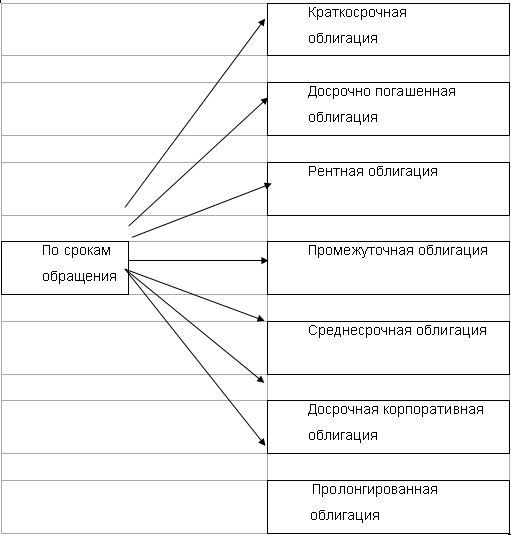 По срокам обращения

Краткосрочная облигация

Досрочно погашенная облигация

Рентная облигация

Промежуточная облигация

Среднесрочная облигация

Досрочная корпоративная облигация

Пролонгированная облигация